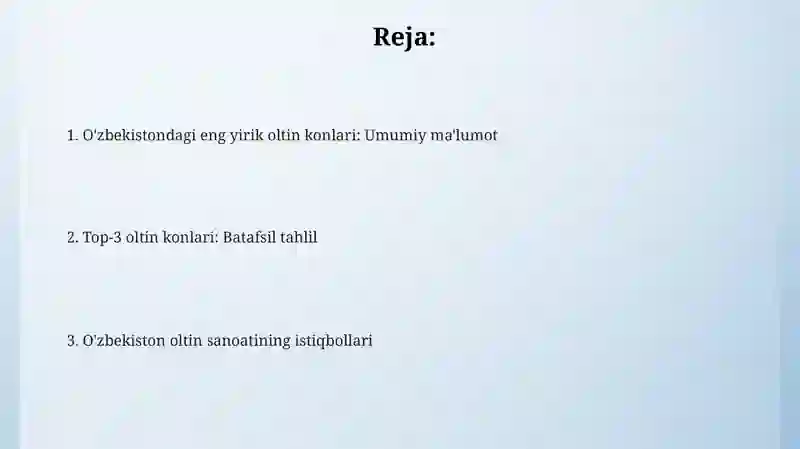 Reja:

1. O'zbekistondagi eng yirik oltin konlari: Umumiy ma'lumot

2. Top-3 oltin konlari: Batafsil tahlil

3. O'zbekiston oltin sanoatining istiqbollari